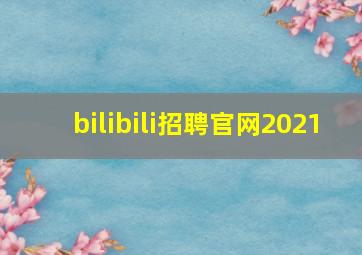 bilibili招聘官网2021